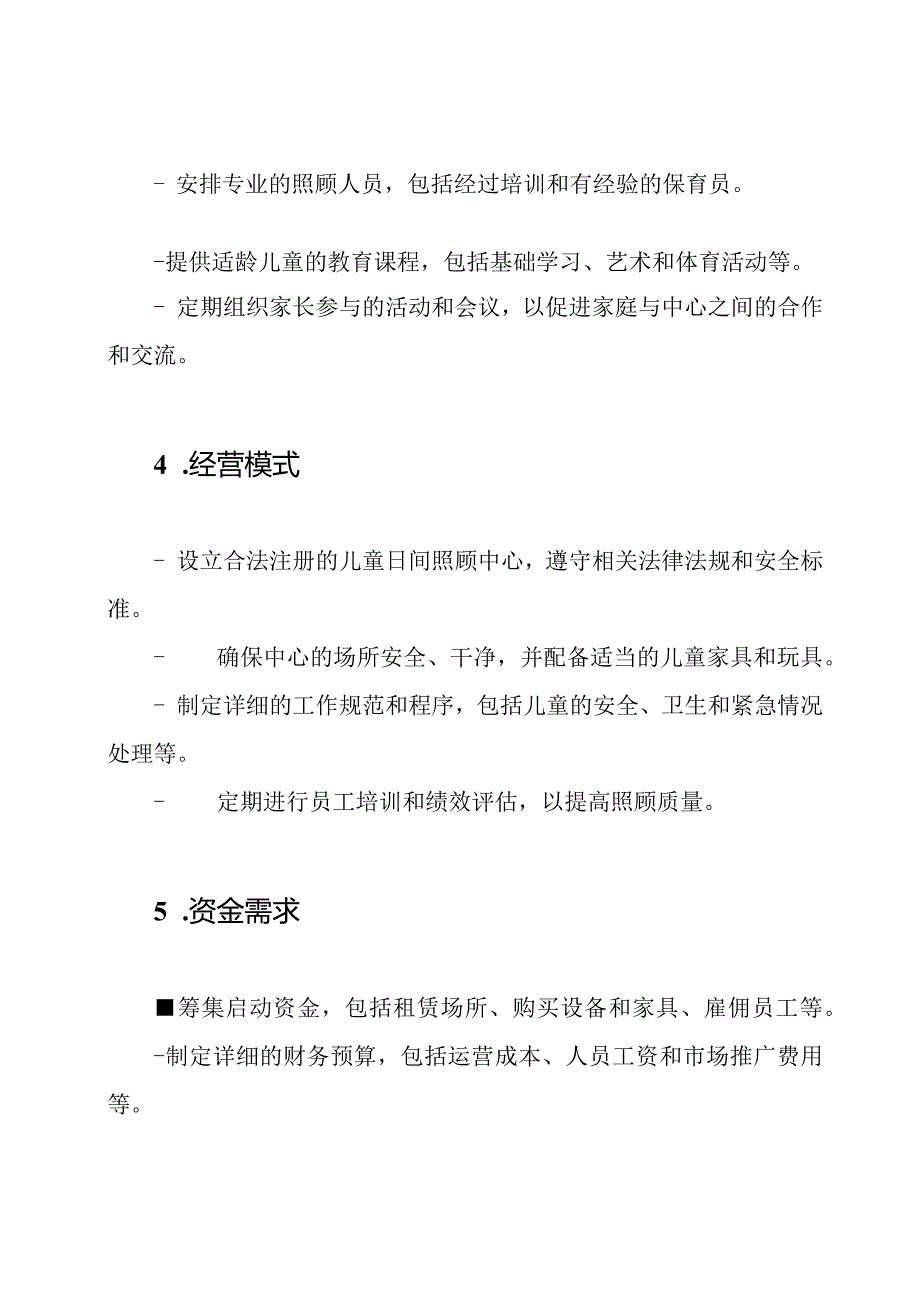 - 安排专业的照顾人员，包括经过培训和有经验的保育员。

-提供适龄儿童的教育课程，包括基础学习、艺术和体育活动等。

- 定期组织家长参与的活动和会议，以促进家庭与中心之间的合作和交流。

4 .经营模式

- 设立合法注册的儿童日间照顾中心，遵守相关法律法规和安全标准。

- 确保中心的场所安全、干净，并配备适当的儿童家具和玩具。

- 制定详细的工作规范和程序，包括儿童的安全、卫生和紧急情况处理等。

- 定期进行员工培训和绩效评估，以提高照顾质量。

5 .资金需求

■筹集启动资金，包括租赁场所、购买设备和家具、雇佣员工等。

-制定详细的财务预算，包括运营成本、人员工资和市场推广费用等。